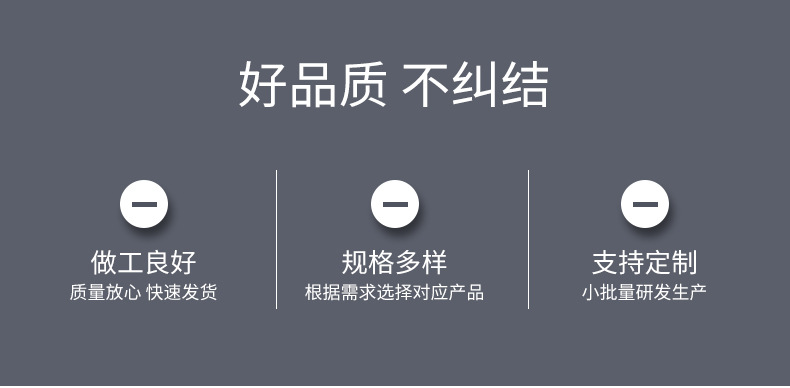 好品质 不纠结

做工良好
质量放心 快速发货

规格多样
根据需求选择对应产品

支持定制
小批量研发生产